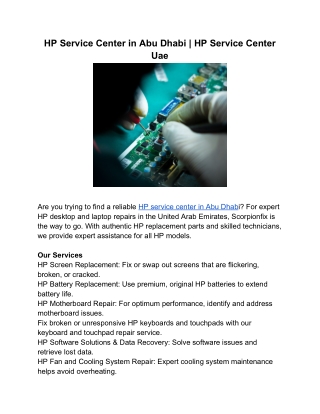 HP Service Center in Abu Dhabi | HP Service Center Uae

Are you trying to find a reliable HP service center in Abu Dhabi? For expert HP desktop and laptop repairs in the United Arab Emirates, Scorpionfix is the way to go. With authentic HP replacement parts and skilled technicians, we provide expert assistance for all HP models.

Our Services
HP Screen Replacement: Fix or swap out screens that are flickering, broken, or cracked.
HP Battery Replacement: Use premium, original HP batteries to extend battery life.
HP Motherboard Repair: For optimum performance, identify and address motherboard issues.
Fix broken or unresponsive HP keyboards and touchpads with our keyboard and touchpad repair service.
HP Software Solutions & Data Recovery: Solve software issues and retrieve lost data.
HP Fan and Cooling System Repair: Expert cooling system maintenance helps avoid overheating.